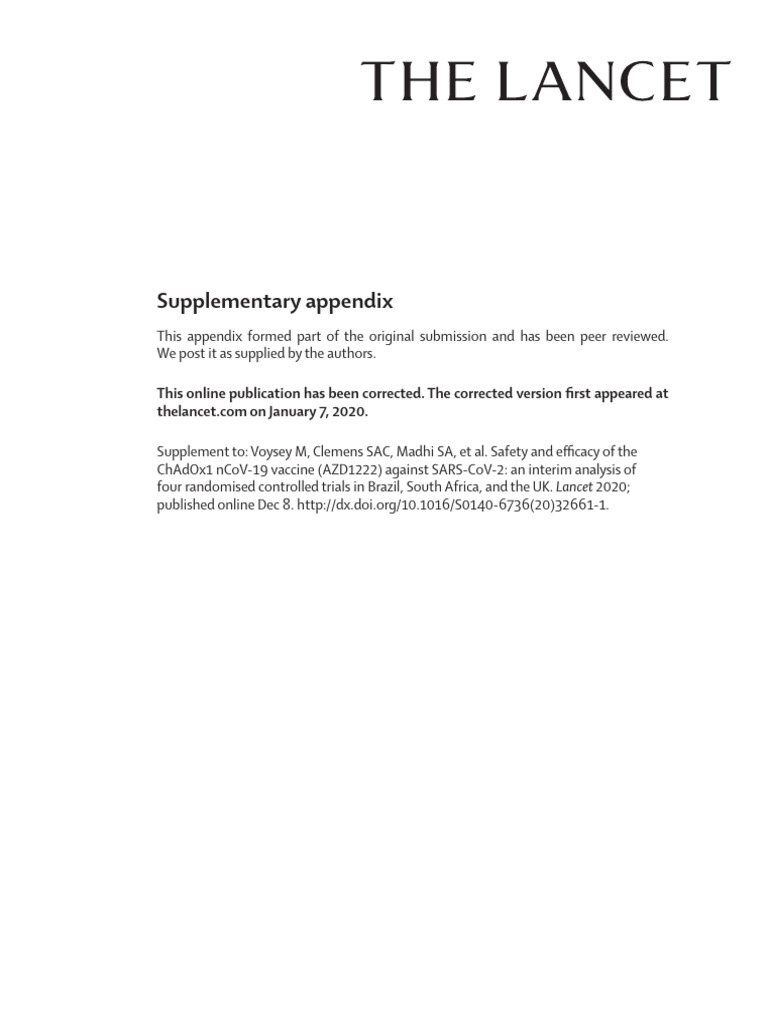 THE LANCET

Supplementary appendix

This appendix formed part of the original submission and has been peer reviewed. We post it as supplied by the authors.

This online publication has been corrected. The corrected version first appeared at thelancet.com on January 7, 2020.

Supplement to: Voysey M, Clemens SAC, Madhi SA, et al. Safety and efficacy of the ChAdOx1 nCoV-19 vaccine (AZD1222) against SARS-CoV-2: an interim analysis of four randomised controlled trials in Brazil, South Africa, and the UK. Lancet 2020; published online Dec 8. http://dx.doi.org/10.1016/S0140-6736(20)32661-1.